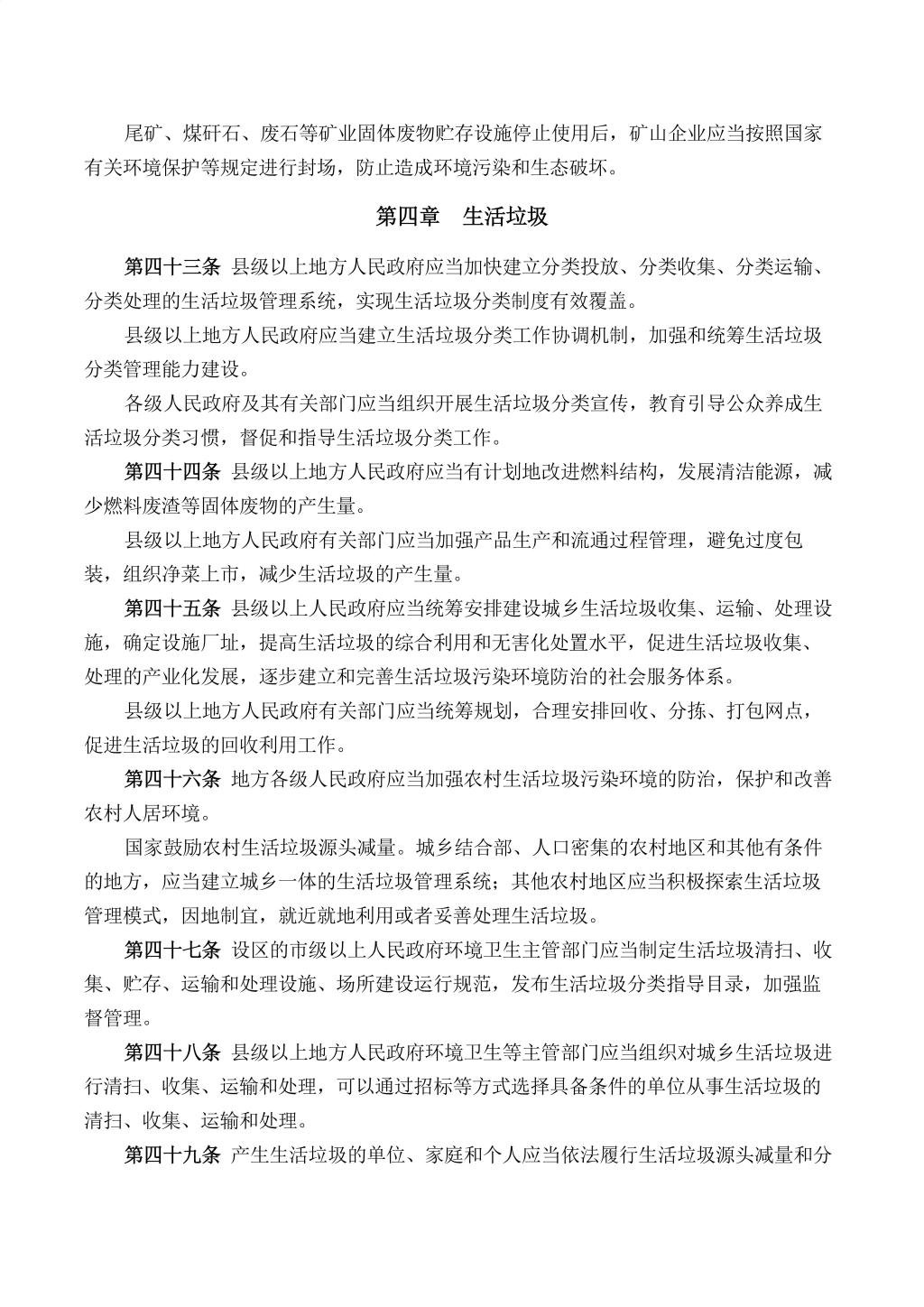 尾矿、煤矸石、废石等矿业固体废物贮存设施停止使用后，矿山企业应当按照国家有关环境保护等规定进行封场，防止造成环境污染和生态破坏。

第四章　生活垃圾

第四十三条 县级以上地方人民政府应当加快建立分类投放、分类收集、分类运输、分类处理的生活垃圾管理系统，实现生活垃圾分类制度有效覆盖。

县级以上地方人民政府应当建立生活垃圾分类工作协调机制，加强和统筹生活垃圾分类管理能力建设。

各级人民政府及其有关部门应当组织开展生活垃圾分类宣传，教育引导公众养成生活垃圾分类习惯，督促和指导生活垃圾分类工作。

第四十四条 县级以上地方人民政府应当有计划地改进燃料结构，发展清洁能源，减少燃料废渣等固体废物的产生量。

县级以上地方人民政府有关部门应当加强产品生产和流通过程管理，避免过度包装，组织净菜上市，减少生活垃圾的产生量。

第四十五条 县级以上人民政府应当统筹安排建设城乡生活垃圾收集、运输、处理设施，确定设施厂址，提高生活垃圾的综合利用和无害化处置水平，促进生活垃圾收集、处理的产业化发展，逐步建立和完善生活垃圾污染环境防治的社会服务体系。

县级以上地方人民政府有关部门应当统筹规划，合理安排回收、分拣、打包网点，促进生活垃圾的回收利用工作。

第四十六条 地方各级人民政府应当加强农村生活垃圾污染环境的防治，保护和改善农村人居环境。

国家鼓励农村生活垃圾源头减量。城乡结合部、人口密集的农村地区和其他有条件的地方，应当建立城乡一体的生活垃圾管理系统；其他农村地区应当积极探索生活垃圾管理模式，因地制宜，就近就地利用或者妥善处理生活垃圾。

第四十七条 设区的市级以上人民政府环境卫生主管部门应当制定生活垃圾清扫、收集、贮存、运输和处理设施、场所建设运行规范，发布生活垃圾分类指导目录，加强监督管理。

第四十八条 县级以上地方人民政府环境卫生等主管部门应当组织对城乡生活垃圾进行清扫、收集、运输和处理，可以通过招标等方式选择具备条件的单位从事生活垃圾的清扫、收集、运输和处理。

第四十九条 产生生活垃圾的单位、家庭和个人应当依法履行生活垃圾源头减量和分